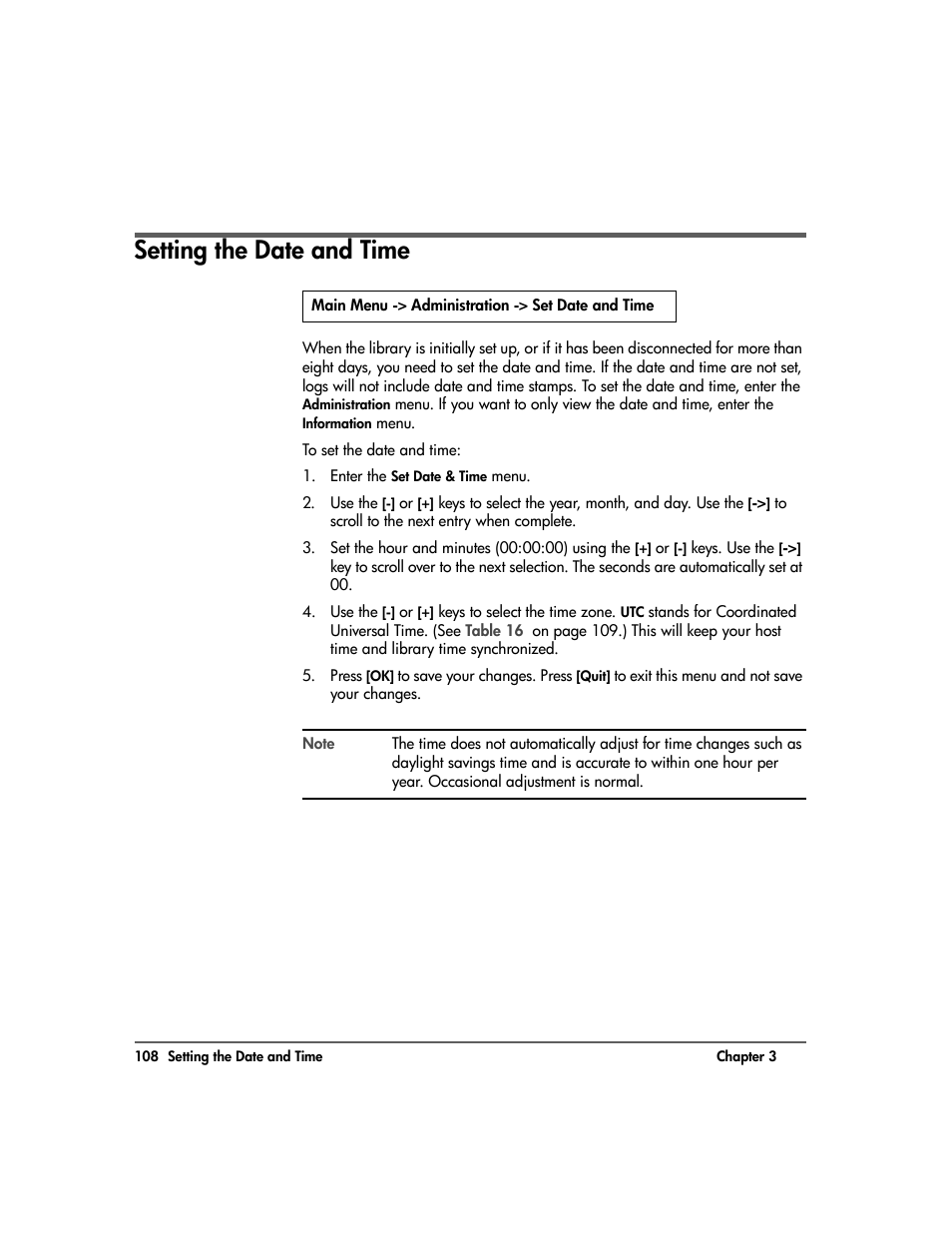 Setting the Date and Time

Main Menu -> Administration -> Set Date and Time

When the library is initially set up, or if it has been disconnected for more than eight days, you need to set the date and time. If the date and time are not set, logs will not include date and time stamps. To set the date and time, enter the Administration menu. If you want to only view the date and time, enter the Information menu.

To set the date and time:

1. Enter the Set Date & Time menu.
2. Use the [-] or [+] keys to select the year, month, and day. Use the [->] to scroll to the next entry when complete.
3. Set the hour and minutes (00:00:00) using the [+] or [-] keys. Use the [->] key to scroll over to the next selection. The seconds are automatically set at 00.
4. Use the [-] or [+] keys to select the time zone. UTC stands for Coordinated Universal Time. (See Table 16 on page 109.) This will keep your host time and library time synchronized.
5. Press [OK] to save your changes. Press [Quit] to exit this menu and not save your changes.

Note The time does not automatically adjust for time changes such as daylight savings time and is accurate to within one hour per year. Occasional adjustment is normal.

108 Setting the Date and Time Chapter 3